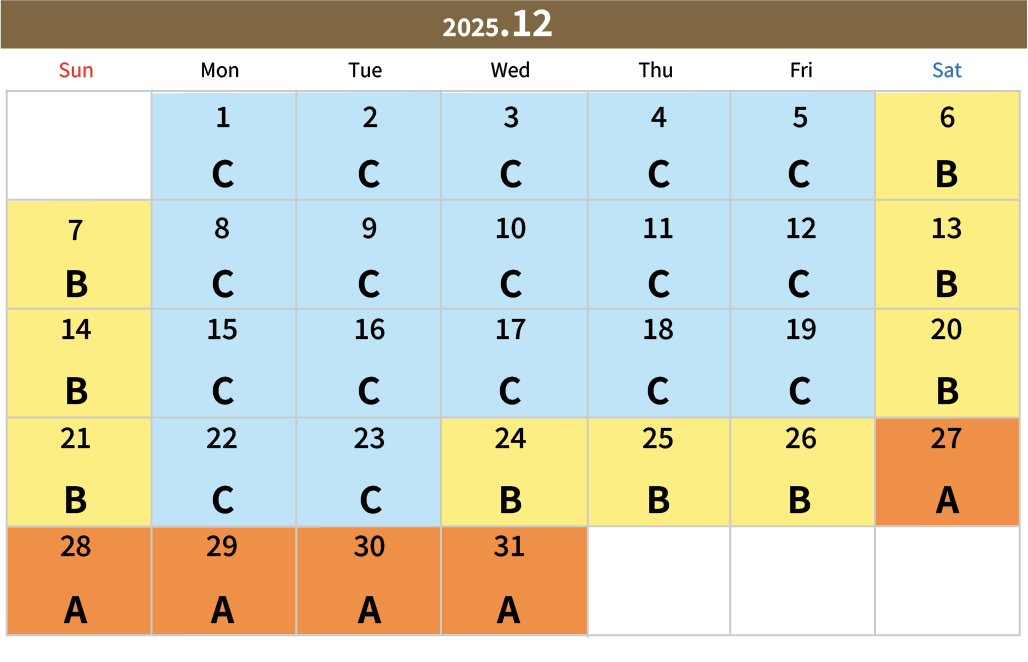 2025.12

| Sun | Mon | Tue | Wed | Thu | Fri | Sat |
|---|---|---|---|---|---|---|
| | 1 C | 2 C | 3 C | 4 C | 5 C | 6 B |
| 7 B | 8 C | 9 C | 10 C | 11 C | 12 C | 13 B |
| 14 B | 15 C | 16 C | 17 C | 18 C | 19 C | 20 B |
| 21 B | 22 C | 23 C | 24 B | 25 B | 26 B | 27 A |
| 28 A | 29 A | 30 A | 31 A | | | |